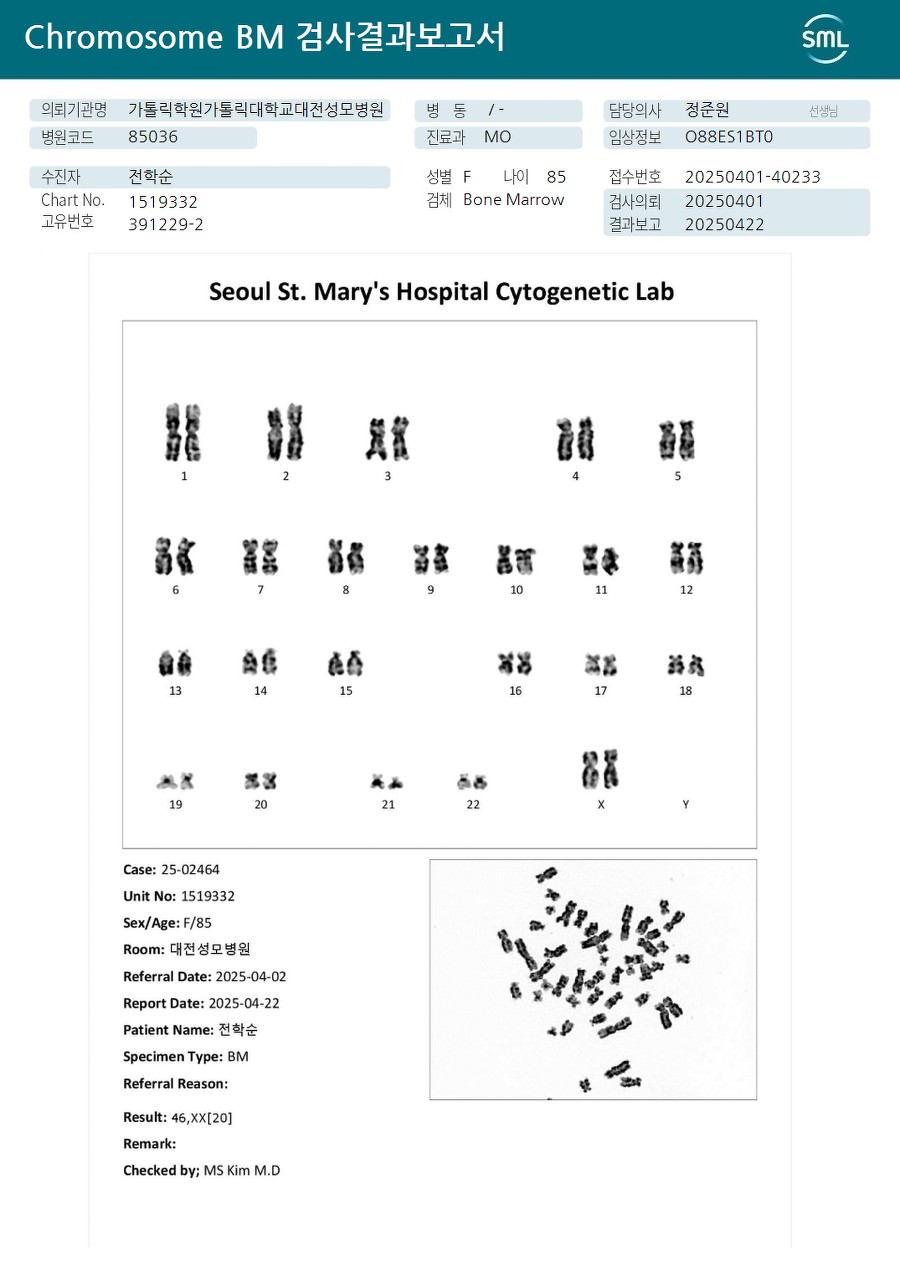 Chromosome BM 검사결과보고서

SML

의뢰기관명 가톨릭학원가톨릭대학교대전성모병원
병원코드 85036
병 동 / -
진료과 MO
담당의사 정준원 선생님
임상정보 O88ES1BT0

수진자 전학순
Chart No. 1519332
고유번호 391229-2
성별 F 나이 85
검체 Bone Marrow
접수번호 20250401-40233
검사의뢰 20250401
결과보고 20250422

Seoul St. Mary's Hospital Cytogenetic Lab

1 2 3 4 5
6 7 8 9 10 11 12
13 14 15 16 17 18
19 20 21 22 X Y

Case: 25-02464
Unit No: 1519332
Sex/Age: F/85
Room: 대전성모병원
Referral Date: 2025-04-02
Report Date: 2025-04-22
Patient Name: 전학순
Specimen Type: BM
Referral Reason:

Result: 46,XX[20]
Remark:
Checked by; MS Kim M.D